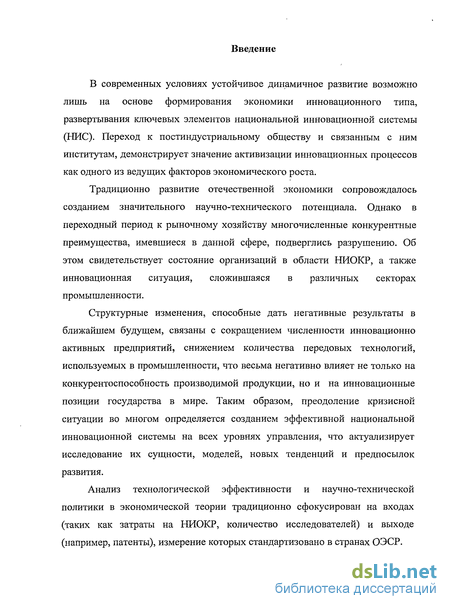 Введение

В современных условиях устойчивое динамичное развитие возможно лишь на основе формирования экономики инновационного типа, развертывания ключевых элементов национальной инновационной системы (НИС). Переход к постиндустриальному обществу и связанным с ним институтам, демонстрирует значение активизации инновационных процессов как одного из ведущих факторов экономического роста.

Традиционно развитие отечественной экономики сопровождалось созданием значительного научно-технического потенциала. Однако в переходный период к рыночному хозяйству многочисленные конкурентные преимущества, имевшиеся в данной сфере, подверглись разрушению. Об этом свидетельствует состояние организаций в области НИОКР, а также инновационная ситуация, сложившаяся в различных секторах промышленности.

Структурные изменения, способные дать негативные результаты в ближайшем будущем, связаны с сокращением численности инновационно активных предприятий, снижением количества передовых технологий, используемых в промышленности, что весьма негативно влияет не только на конкурентоспособность производимой продукции, но и на инновационные позиции государства в мире. Таким образом, преодоление кризисной ситуации во многом определяется созданием эффективной национальной инновационной системы на всех уровнях управления, что актуализирует исследование их сущности, моделей, новых тенденций и предпосылок развития.

Анализ технологической эффективности и научно-технической политики в экономической теории традиционно сфокусирован на входах (таких как затраты на НИОКР, количество исследователей) и выходе (например, патенты), измерение которых стандартизовано в странах ОЭСР.

dsLib.net
библиотека диссертаций